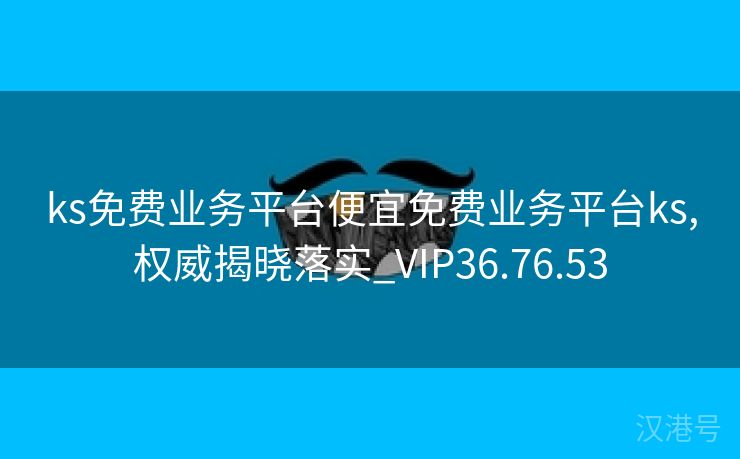 ks免费业务平台便宜免费业务平台ks,权威揭晓落实_VIP36.76.53

汉港号